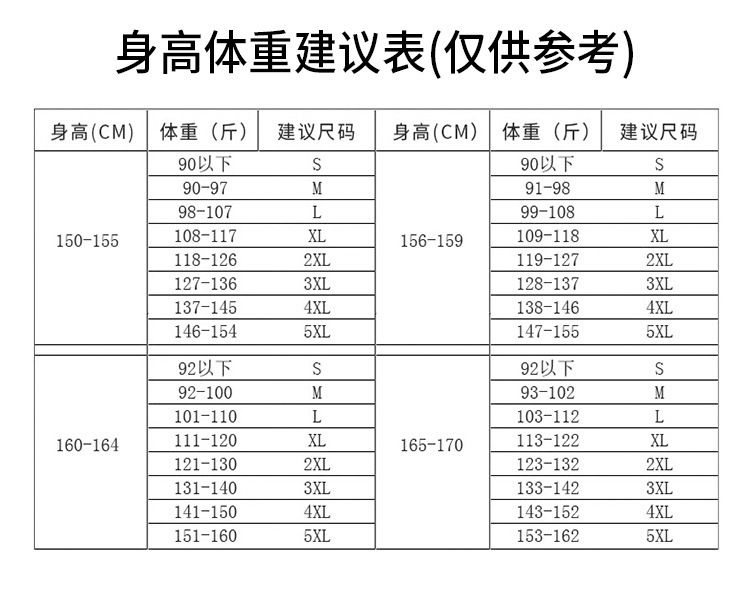 身高体重建议表(仅供参考)

| 身高(CM) | 体重（斤） | 建议尺码 | 身高(CM) | 体重（斤） | 建议尺码 |
|---|---|---|---|---|---|
| 150-155 | 90以下 | S | 156-159 | 90以下 | S |
| | 90-97 | M | | 91-98 | M |
| | 98-107 | L | | 99-108 | L |
| | 108-117 | XL | | 109-118 | XL |
| | 118-126 | 2XL | | 119-127 | 2XL |
| | 127-136 | 3XL | | 128-137 | 3XL |
| | 137-145 | 4XL | | 138-146 | 4XL |
| | 146-154 | 5XL | | 147-155 | 5XL |
| 160-164 | 92以下 | S | 165-170 | 92以下 | S |
| | 92-100 | M | | 93-102 | M |
| | 101-110 | L | | 103-112 | L |
| | 111-120 | XL | | 113-122 | XL |
| | 121-130 | 2XL | | 123-132 | 2XL |
| | 131-140 | 3XL | | 133-142 | 3XL |
| | 141-150 | 4XL | | 143-152 | 4XL |
| | 151-160 | 5XL | | 153-162 | 5XL |